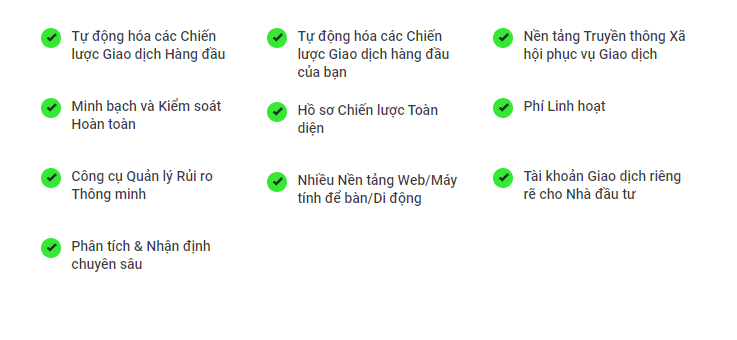 Tự động hóa các Chiến lược Giao dịch Hàng đầu

Minh bạch và Kiểm soát Hoàn toàn

Công cụ Quản lý Rủi ro Thông minh

Phân tích & Nhận định chuyên sâu

Tự động hóa các Chiến lược Giao dịch hàng đầu của bạn

Hồ sơ Chiến lược Toàn diện

Nhiều Nền tảng Web/Máy tính để bàn/Di động

Nền tảng Truyền thông Xã hội phục vụ Giao dịch

Phí Linh hoạt

Tài khoản Giao dịch riêng rẽ cho Nhà đầu tư